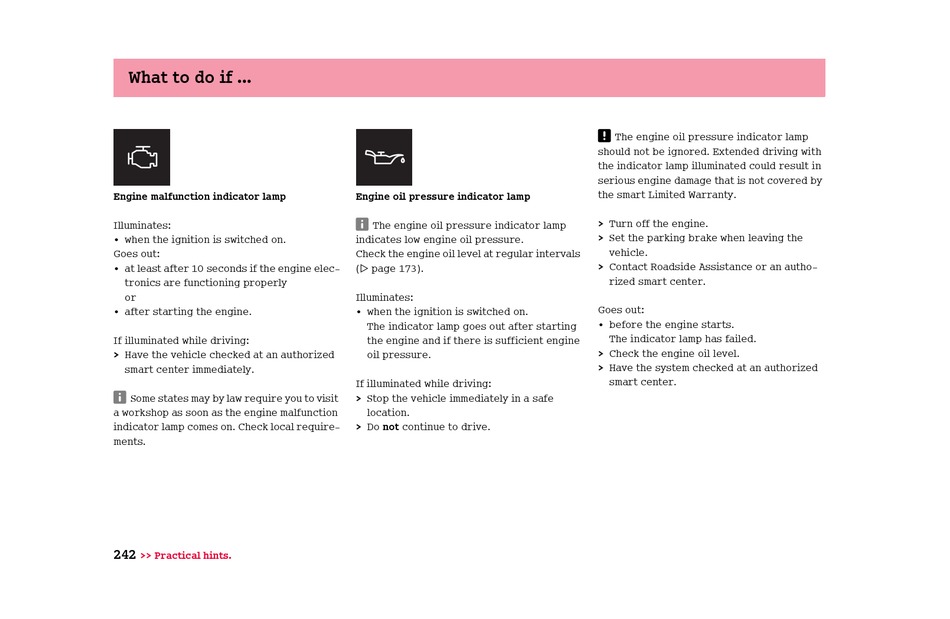 What to do if ...

Engine malfunction indicator lamp

Illuminates:
• when the ignition is switched on.
Goes out:
• at least after 10 seconds if the engine electronics are functioning properly
or
• after starting the engine.

If illuminated while driving:
> Have the vehicle checked at an authorized smart center immediately.

i Some states may by law require you to visit a workshop as soon as the engine malfunction indicator lamp comes on. Check local requirements.

Engine oil pressure indicator lamp

i The engine oil pressure indicator lamp indicates low engine oil pressure.
Check the engine oil level at regular intervals (▷ page 173).

Illuminates:
• when the ignition is switched on.
The indicator lamp goes out after starting the engine and if there is sufficient engine oil pressure.

If illuminated while driving:
> Stop the vehicle immediately in a safe location.
> Do not continue to drive.

! The engine oil pressure indicator lamp should not be ignored. Extended driving with the indicator lamp illuminated could result in serious engine damage that is not covered by the smart Limited Warranty.

> Turn off the engine.
> Set the parking brake when leaving the vehicle.
> Contact Roadside Assistance or an authorized smart center.

Goes out:
• before the engine starts.
The indicator lamp has failed.
> Check the engine oil level.
> Have the system checked at an authorized smart center.

242 >> Practical hints.